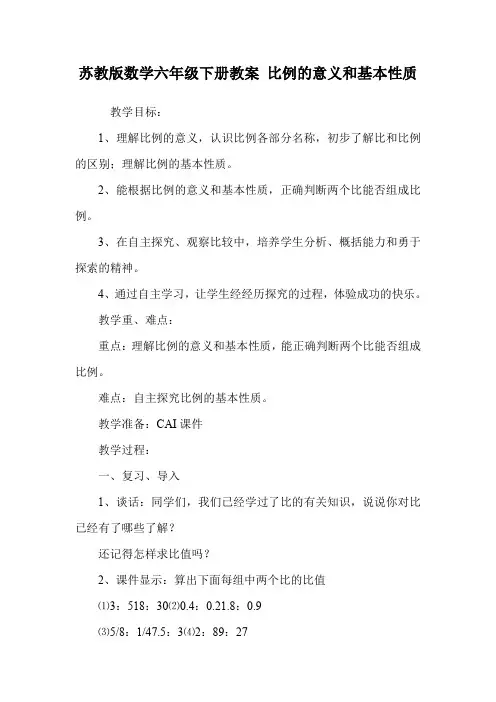 苏教版数学六年级下册教案 比例的意义和基本性质

教学目标：

1、理解比例的意义，认识比例各部分名称，初步了解比和比例的区别；理解比例的基本性质。

2、能根据比例的意义和基本性质，正确判断两个比能否组成比例。

3、在自主探究、观察比较中，培养学生分析、概括能力和勇于探索的精神。

4、通过自主学习，让学生经经历探究的过程，体验成功的快乐。

教学重、难点：

重点：理解比例的意义和基本性质，能正确判断两个比能否组成比例。

难点：自主探究比例的基本性质。

教学准备：CAI课件

教学过程：

一、复习、导入

1、谈话：同学们，我们已经学过了比的有关知识，说说你对比已经有了哪些了解？

还记得怎样求比值吗？

2、课件显示：算出下面每组中两个比的比值

⑴3：518：30⑵0.4：0.21.8：0.9

⑶5/8：1/47.5：3⑷2：89：27